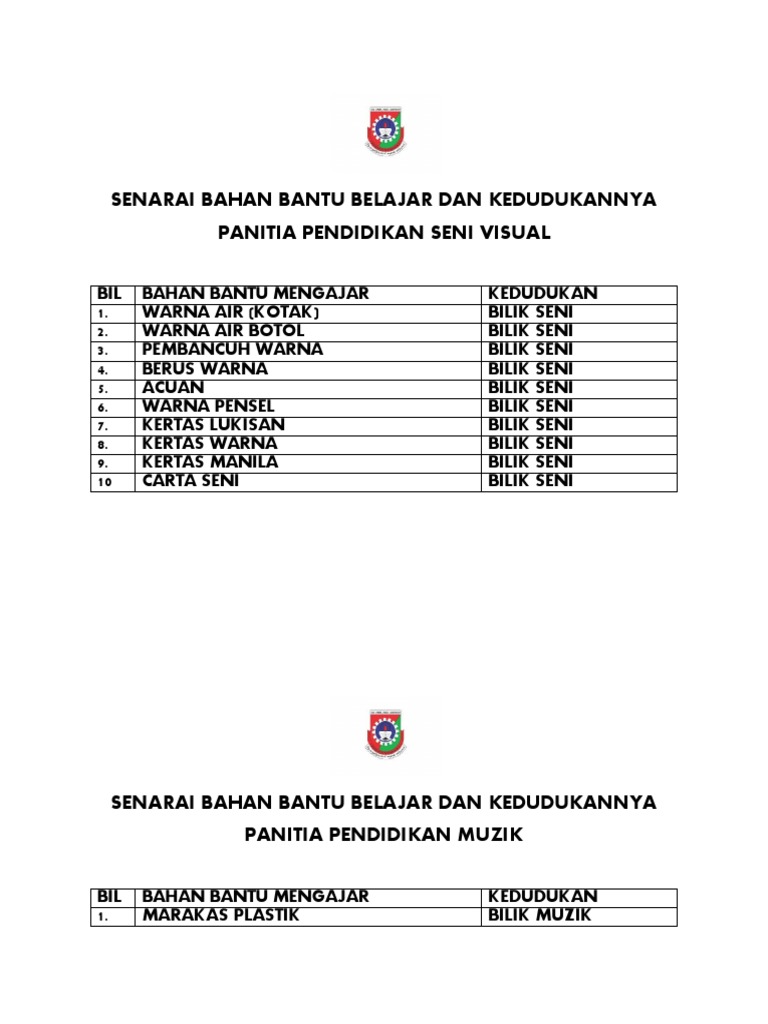 SENARAI BAHAN BANTU BELAJAR DAN KEDUDUKANNYA

PANITIA PENDIDIKAN SENI VISUAL

| BIL | BAHAN BANTU MENGAJAR | KEDUDUKAN |
|---|---|---|
| 1. | WARNA AIR (KOTAK) | BILIK SENI |
| 2. | WARNA AIR BOTOL | BILIK SENI |
| 3. | PEMBANCUH WARNA | BILIK SENI |
| 4. | BERUS WARNA | BILIK SENI |
| 5. | ACUAN | BILIK SENI |
| 6. | WARNA PENSEL | BILIK SENI |
| 7. | KERTAS LUKISAN | BILIK SENI |
| 8. | KERTAS WARNA | BILIK SENI |
| 9. | KERTAS MANILA | BILIK SENI |
| 10 | CARTA SENI | BILIK SENI |

SENARAI BAHAN BANTU BELAJAR DAN KEDUDUKANNYA

PANITIA PENDIDIKAN MUZIK

| BIL | BAHAN BANTU MENGAJAR | KEDUDUKAN |
|---|---|---|
| 1. | MARAKAS PLASTIK | BILIK MUZIK |